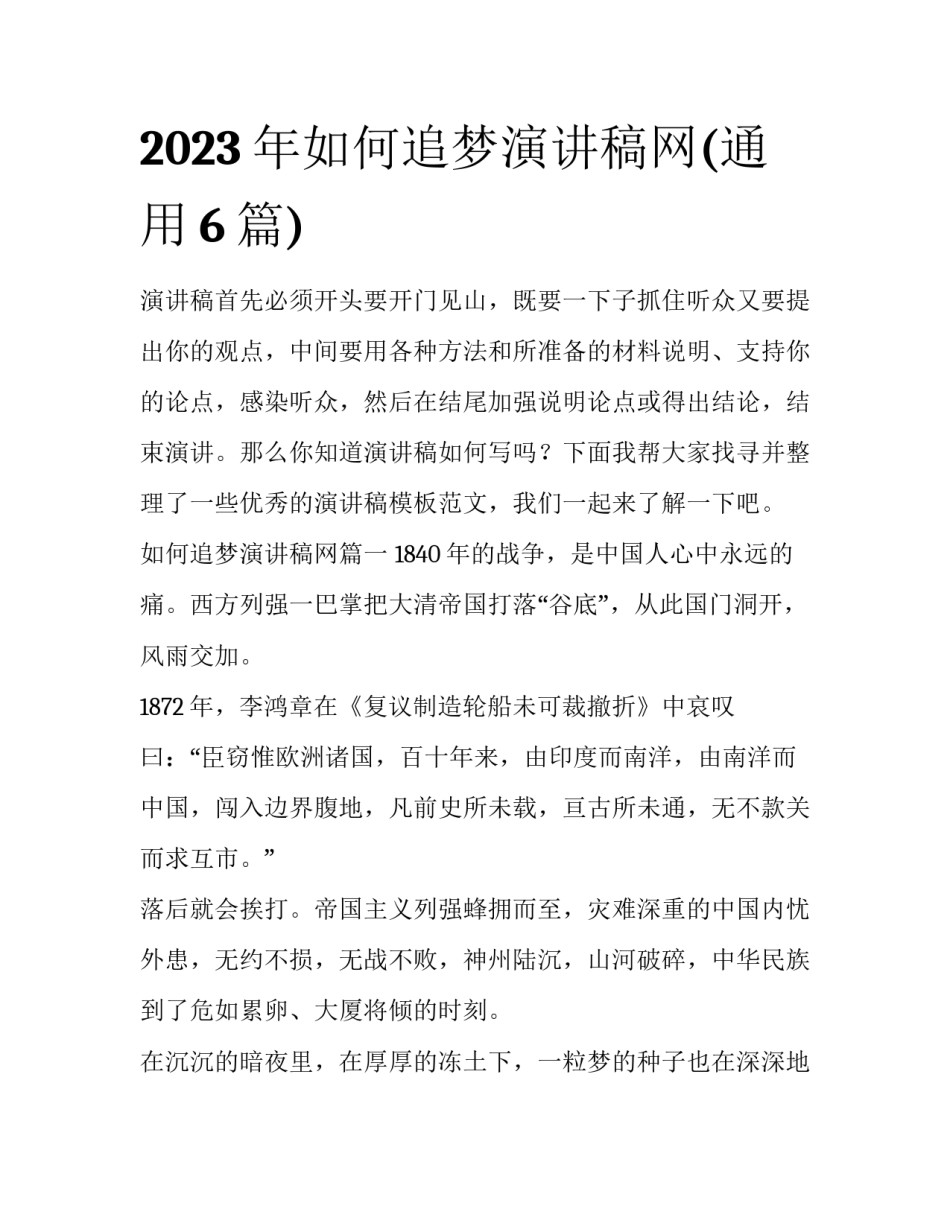 2023年如何追梦演讲稿网(通用6篇)

演讲稿首先必须开头要开门见山，既要一下子抓住听众又要提出你的观点，中间要用各种方法和所准备的材料说明、支持你的论点，感染听众，然后在结尾加强说明论点或得出结论，结束演讲。那么你知道演讲稿如何写吗？下面我帮大家找寻并整理了一些优秀的演讲稿模板范文，我们一起来了解一下吧。

如何追梦演讲稿网篇一 1840年的战争，是中国人心中永远的痛。西方列强一巴掌把大清帝国打落“谷底”，从此国门洞开，风雨交加。

1872年，李鸿章在《复议制造轮船未可裁撤折》中哀叹曰：“臣窃惟欧洲诸国，百十年来，由印度而南洋，由南洋而中国，闯入边界腹地，凡前史所未载，亘古所未通，无不款关而求互市。”

落后就会挨打。帝国主义列强蜂拥而至，灾难深重的中国内忧外患，无约不损，无战不败，神州陆沉，山河破碎，中华民族到了危如累卵、大厦将倾的时刻。

在沉沉的暗夜里，在厚厚的冻土下，一粒梦的种子也在深深地